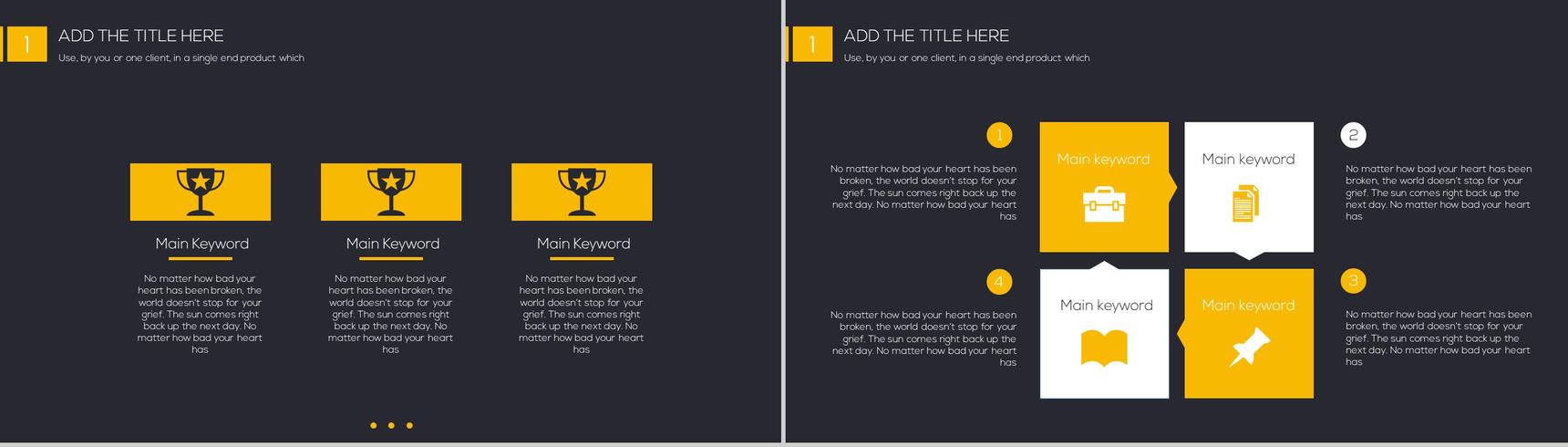 1

ADD THE TITLE HERE

Use, by you or one client, in a single end product which

Main Keyword

No matter how bad your heart has been broken, the world doesn't stop for your grief. The sun comes right back up the next day. No matter how bad your heart has

Main Keyword

No matter how bad your heart has been broken, the world doesn't stop for your grief. The sun comes right back up the next day. No matter how bad your heart has

Main Keyword

No matter how bad your heart has been broken, the world doesn't stop for your grief. The sun comes right back up the next day. No matter how bad your heart has

1

ADD THE TITLE HERE

Use, by you or one client, in a single end product which

1

No matter how bad your heart has been broken, the world doesn't stop for your grief. The sun comes right back up the next day. No matter how bad your heart has

Main keyword

Main keyword

2

No matter how bad your heart has been broken, the world doesn't stop for your grief. The sun comes right back up the next day. No matter how bad your heart has

4

No matter how bad your heart has been broken, the world doesn't stop for your grief. The sun comes right back up the next day. No matter how bad your heart has

Main keyword

Main keyword

3

No matter how bad your heart has been broken, the world doesn't stop for your grief. The sun comes right back up the next day. No matter how bad your heart has